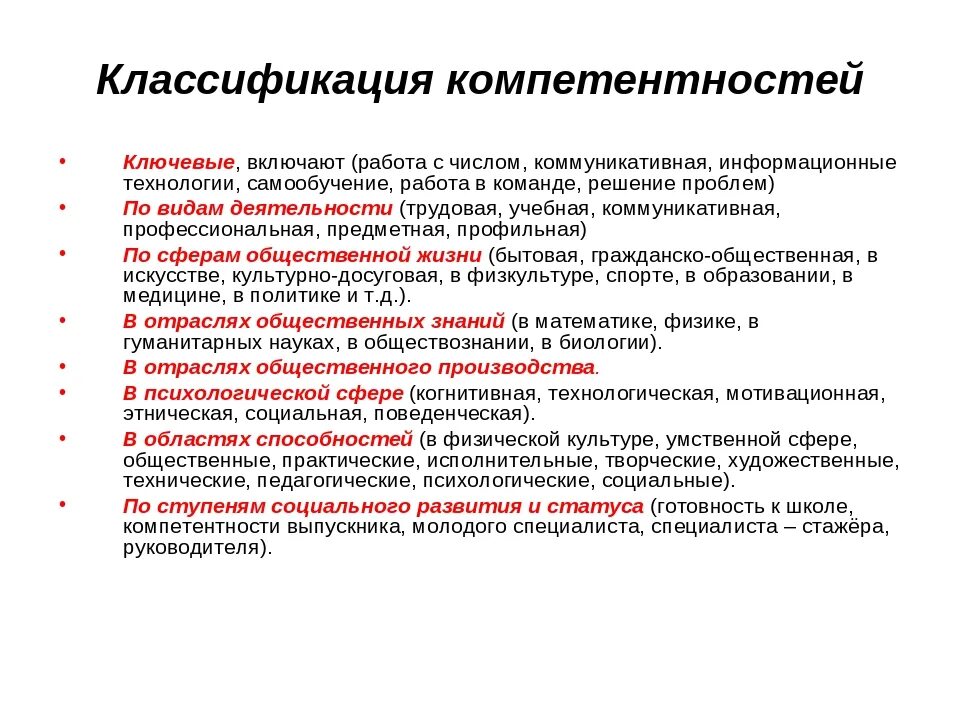 Классификация компетентностей

• Ключевые, включают (работа с числом, коммуникативная, информационные технологии, самообучение, работа в команде, решение проблем)
• По видам деятельности (трудовая, учебная, коммуникативная, профессиональная, предметная, профильная)
• По сферам общественной жизни (бытовая, гражданско-общественная, в искусстве, культурно-досуговая, в физкультуре, спорте, в образовании, в медицине, в политике и т.д.).
• В отраслях общественных знаний (в математике, физике, в гуманитарных науках, в обществознании, в биологии).
• В отраслях общественного производства.
• В психологической сфере (когнитивная, технологическая, мотивационная, этническая, социальная, поведенческая).
• В областях способностей (в физической культуре, умственной сфере, общественные, практические, исполнительные, творческие, художественные, технические, педагогические, психологические, социальные).
• По ступеням социального развития и статуса (готовность к школе, компетентности выпускника, молодого специалиста, специалиста – стажёра, руководителя).